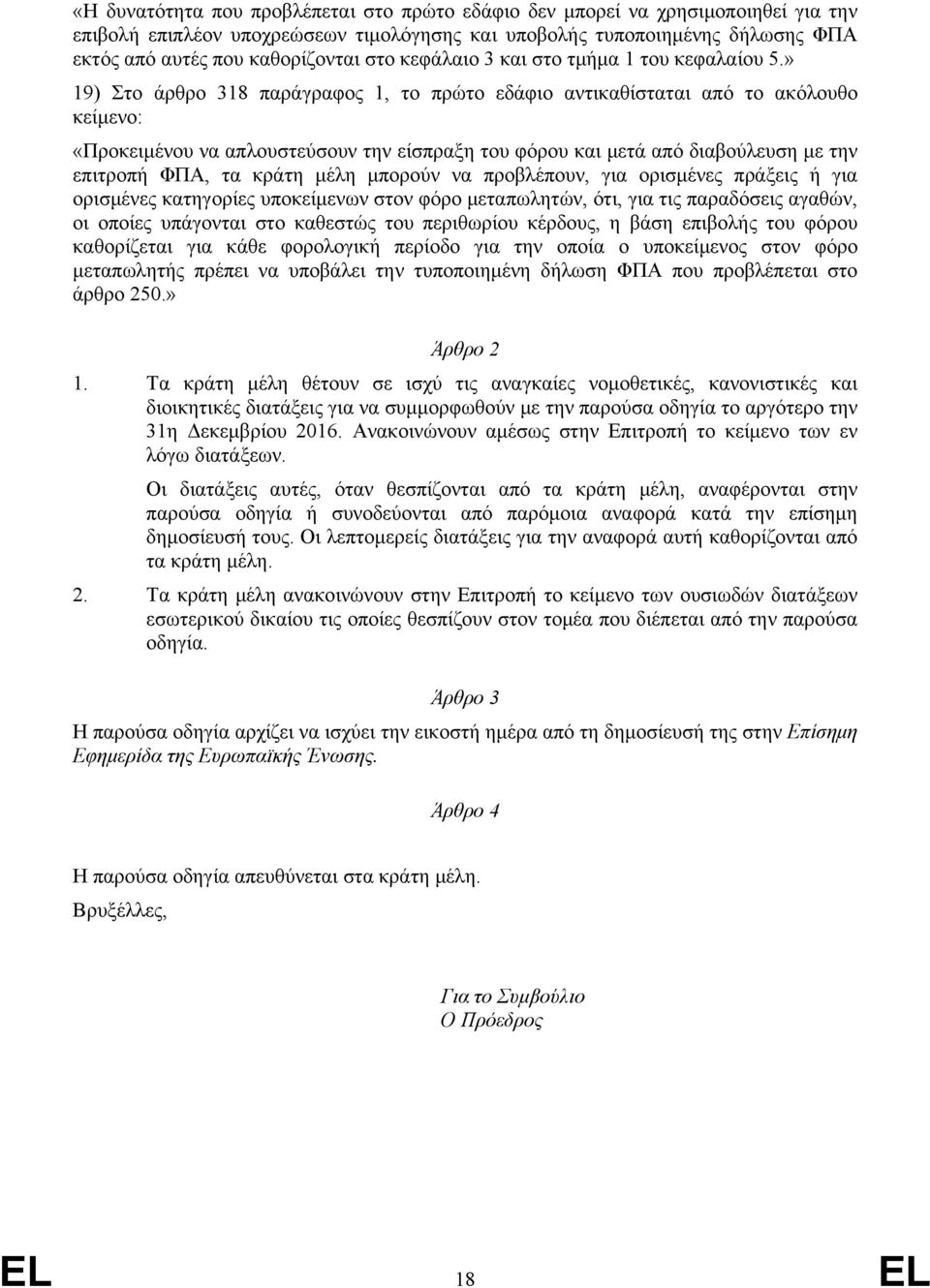 «Η δυνατότητα που προβλέπεται στο πρώτο εδάφιο δεν μπορεί να χρησιμοποιηθεί για την επιβολή επιπλέον υποχρεώσεων τιμολόγησης και υποβολής τυποποιημένης δήλωσης ΦΠΑ εκτός από αυτές που καθορίζονται στο κεφάλαιο 3 και στο τμήμα 1 του κεφαλαίου 5.»

19) Στο άρθρο 318 παράγραφος 1, το πρώτο εδάφιο αντικαθίσταται από το ακόλουθο κείμενο:

«Προκειμένου να απλουστεύσουν την είσπραξη του φόρου και μετά από διαβούλευση με την επιτροπή ΦΠΑ, τα κράτη μέλη μπορούν να προβλέπουν, για ορισμένες πράξεις ή για ορισμένες κατηγορίες υποκείμενων στον φόρο μεταπωλητών, ότι, για τις παραδόσεις αγαθών, οι οποίες υπάγονται στο καθεστώς του περιθωρίου κέρδους, η βάση επιβολής του φόρου καθορίζεται για κάθε φορολογική περίοδο για την οποία ο υποκείμενος στον φόρο μεταπωλητής πρέπει να υποβάλει την τυποποιημένη δήλωση ΦΠΑ που προβλέπεται στο άρθρο 250.»

Άρθρο 2

1. Τα κράτη μέλη θέτουν σε ισχύ τις αναγκαίες νομοθετικές, κανονιστικές και διοικητικές διατάξεις για να συμμορφωθούν με την παρούσα οδηγία το αργότερο την 31η Δεκεμβρίου 2016. Ανακοινώνουν αμέσως στην Επιτροπή το κείμενο των εν λόγω διατάξεων.

Οι διατάξεις αυτές, όταν θεσπίζονται από τα κράτη μέλη, αναφέρονται στην παρούσα οδηγία ή συνοδεύονται από παρόμοια αναφορά κατά την επίσημη δημοσίευσή τους. Οι λεπτομερείς διατάξεις για την αναφορά αυτή καθορίζονται από τα κράτη μέλη.

2. Τα κράτη μέλη ανακοινώνουν στην Επιτροπή το κείμενο των ουσιωδών διατάξεων εσωτερικού δικαίου τις οποίες θεσπίζουν στον τομέα που διέπεται από την παρούσα οδηγία.

Άρθρο 3

Η παρούσα οδηγία αρχίζει να ισχύει την εικοστή ημέρα από τη δημοσίευσή της στην Επίσημη Εφημερίδα της Ευρωπαϊκής Ένωσης.

Άρθρο 4

Η παρούσα οδηγία απευθύνεται στα κράτη μέλη.

Βρυξέλλες,

Για το Συμβούλιο
Ο Πρόεδρος

EL 18 EL